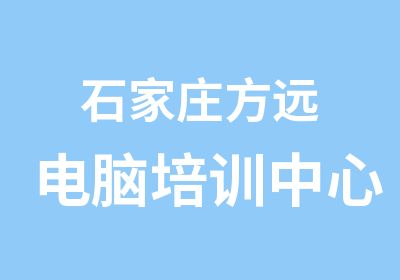 石家庄方远
电脑培训中心